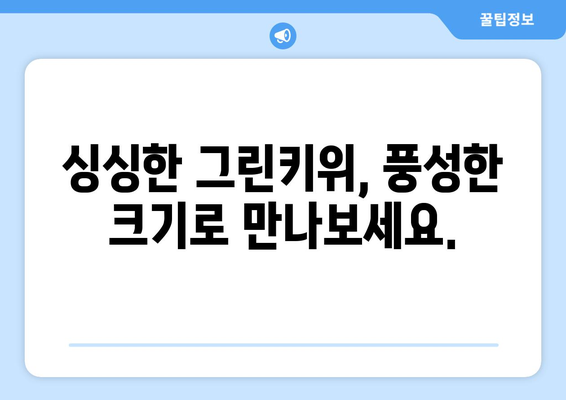 꿀팁정보

싱싱한 그린키위, 풍성한 크기로 만나보세요.